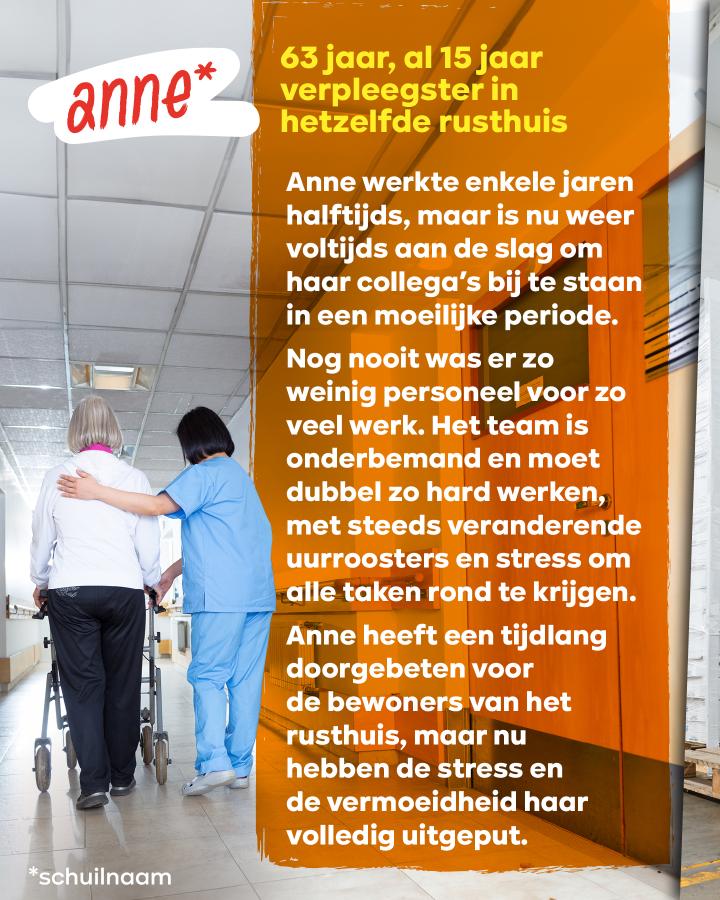 anne*

63 jaar, al 15 jaar verpleegster in hetzelfde rusthuis

Anne werkte enkele jaren halftijds, maar is nu weer voltijds aan de slag om haar collega's bij te staan in een moeilijke periode.

Nog nooit was er zo weinig personeel voor zo veel werk. Het team is onderbemand en moet dubbel zo hard werken, met steeds veranderende uurroosters en stress om alle taken rond te krijgen.

Anne heeft een tijdlang doorgebeten voor de bewoners van het rusthuis, maar nu hebben de stress en de vermoeidheid haar volledig uitgeput.

*schuilnaam